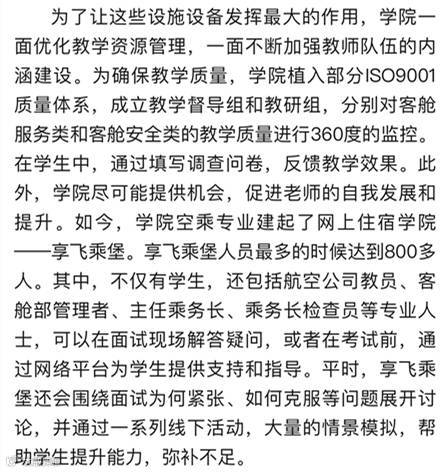 为了让这些设施设备发挥最大的作用，学院一面优化教学资源管理，一面不断加强教师队伍的内涵建设。为确保教学质量，学院植入部分ISO9001质量体系，成立教学督导组和教研组，分别对客舱服务类和客舱安全类的教学质量进行360度的监控。在学生中，通过填写调查问卷，反馈教学效果。此外，学院尽可能提供机会，促进老师的自我发展和提升。如今，学院空乘专业建起了网上住宿学院——享飞乘堡。享飞乘堡人员最多的时候达到800多人。其中，不仅有学生，还包括航空公司教员、客舱部管理者、主任乘务长、乘务长检查员等专业人士，可以在面试现场解答疑问，或者在考试前，通过网络平台为学生提供支持和指导。平时，享飞乘堡还会围绕面试为何紧张、如何克服等问题展开讨论，并通过一系列线下活动，大量的情景模拟，帮助学生提升能力，弥补不足。